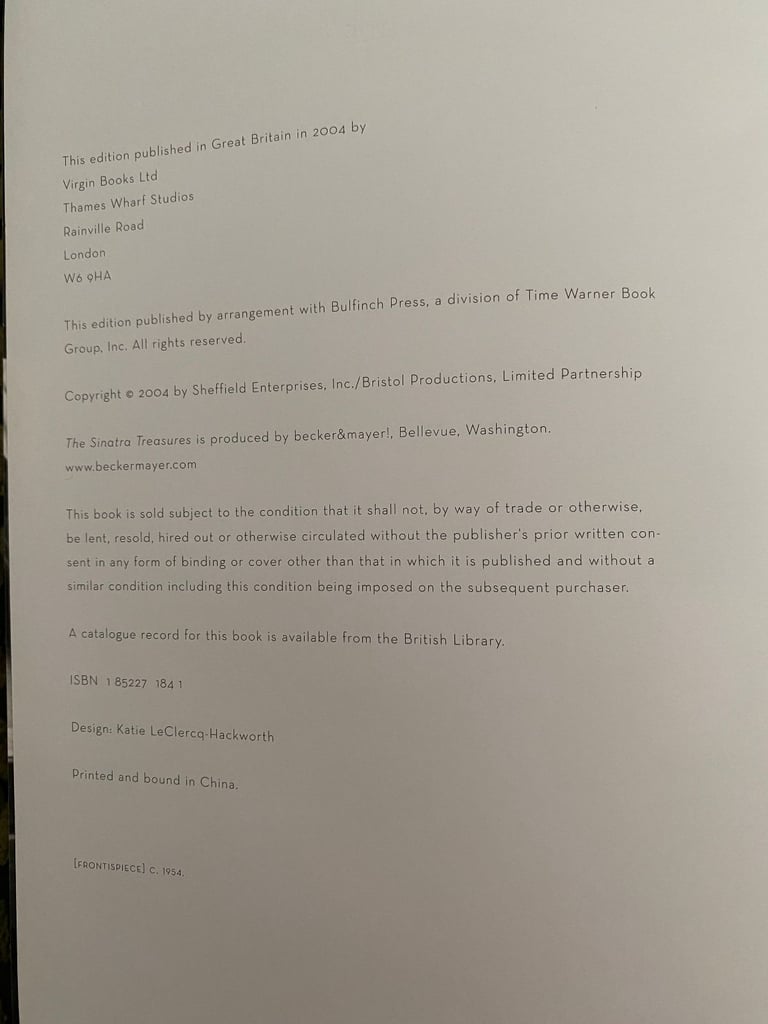 This edition published in Great Britain in 2004 by
Virgin Books Ltd
Thames Wharf Studios
Rainville Road
London
W6 9HA

This edition published by arrangement with Bulfinch Press, a division of Time Warner Book Group, Inc. All rights reserved.

Copyright © 2004 by Sheffield Enterprises, Inc./Bristol Productions, Limited Partnership

The Sinatra Treasures is produced by becker&mayer!, Bellevue, Washington.
www.beckermayer.com

This book is sold subject to the condition that it shall not, by way of trade or otherwise, be lent, resold, hired out or otherwise circulated without the publisher's prior written consent in any form of binding or cover other than that in which it is published and without a similar condition including this condition being imposed on the subsequent purchaser.

A catalogue record for this book is available from the British Library.

ISBN 1 85227 184 1

Design: Katie LeClercq-Hackworth

Printed and bound in China.

[FRONTISPIECE] C. 1954.